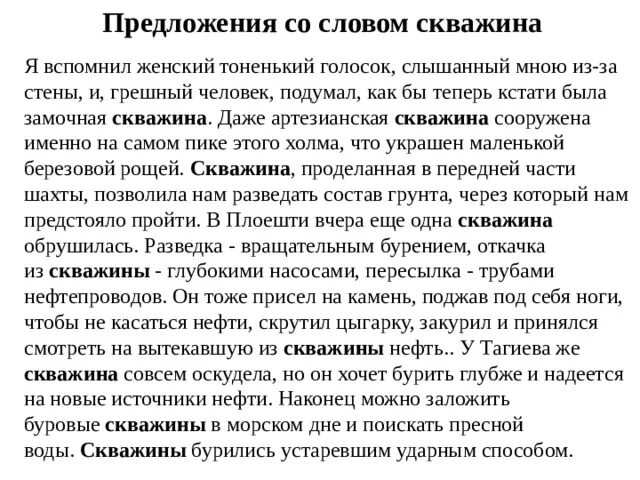 Предложения со словом скважина

Я вспомнил женский тоненький голосок, слышанный мною из-за стены, и, грешный человек, подумал, как бы теперь кстати была замочная скважина. Даже артезианская скважина сооружена именно на самом пике этого холма, что украшен маленькой березовой рощей. Скважина, проделанная в передней части шахты, позволила нам разведать состав грунта, через который нам предстояло пройти. В Плоешти вчера еще одна скважина обрушилась. Разведка - вращательным бурением, откачка из скважины - глубокими насосами, пересылка - трубами нефтепроводов. Он тоже присел на камень, поджав под себя ноги, чтобы не касаться нефти, скрутил цыгарку, закурил и принялся смотреть на вытекавшую из скважины нефть.. У Тагиева же скважина совсем оскудела, но он хочет бурить глубже и надеется на новые источники нефти. Наконец можно заложить буровые скважины в морском дне и поискать пресной воды. Скважины бурились устаревшим ударным способом.